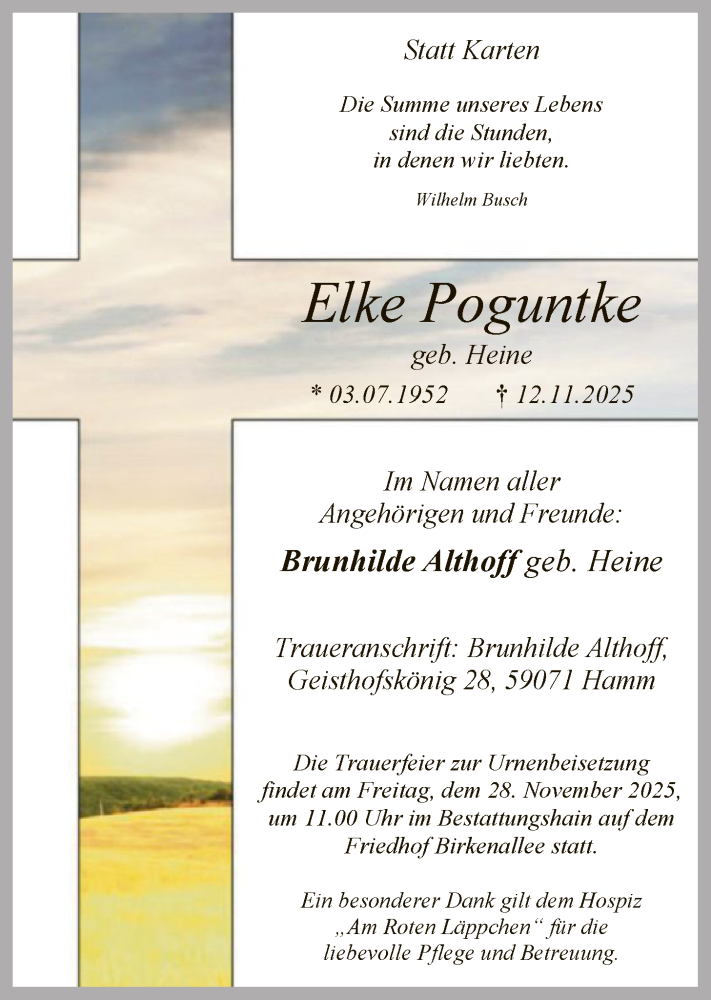 Statt Karten

Die Summe unseres Lebens
sind die Stunden,
in denen wir liebten.

Wilhelm Busch

Elke Poguntke

geb. Heine

* 03.07.1952 † 12.11.2025

Im Namen aller
Angehörigen und Freunde:

Brunhilde Althoff geb. Heine

Traueranschrift: Brunhilde Althoff,
Geisthofskönig 28, 59071 Hamm

Die Trauerfeier zur Urnenbeisetzung
findet am Freitag, dem 28. November 2025,
um 11.00 Uhr im Bestattungshain auf dem
Friedhof Birkenallee statt.

Ein besonderer Dank gilt dem Hospiz
„Am Roten Läppchen“ für die
liebevolle Pflege und Betreuung.